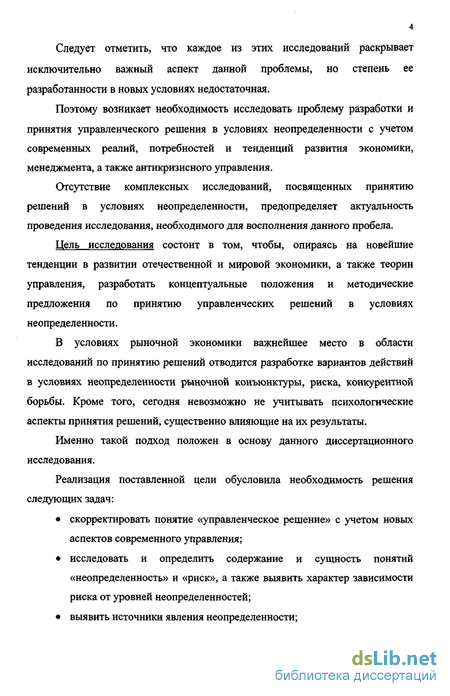 4

Следует отметить, что каждое из этих исследований раскрывает исключительно важный аспект данной проблемы, но степень ее разработанности в новых условиях недостаточная.

Поэтому возникает необходимость исследовать проблему разработки и принятия управленческого решения в условиях неопределенности с учетом современных реалий, потребностей и тенденций развития экономики, менеджмента, а также антикризисного управления.

Отсутствие комплексных исследований, посвященных принятию решений в условиях неопределенности, предопределяет актуальность проведения исследования, необходимого для восполнения данного пробела.

Цель исследования состоит в том, чтобы, опираясь на новейшие тенденции в развитии отечественной и мировой экономики, а также теории управления, разработать концептуальные положения и методические предложения по принятию управленческих решений в условиях неопределенности.

В условиях рыночной экономики важнейшее место в области исследований по принятию решений отводится разработке вариантов действий в условиях неопределенности рыночной конъюнктуры, риска, конкурентной борьбы. Кроме того, сегодня невозможно не учитывать психологические аспекты принятия решений, существенно влияющие на их результаты.

Именно такой подход положен в основу данного диссертационного исследования.

Реализация поставленной цели обусловила необходимость решения следующих задач:

• скорректировать понятие «управленческое решение» с учетом новых аспектов современного управления;

• исследовать и определить содержание и сущность понятий «неопределенность» и «риск», а также выявить характер зависимости риска от уровней неопределенностей;

• выявить источники явления неопределенности;

dsLib.net
библиотека диссертаций